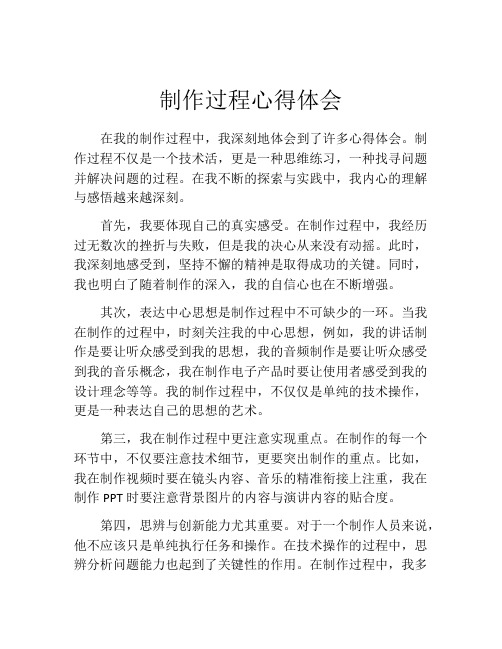 制作过程心得体会

在我的制作过程中，我深刻地体会到了许多心得体会。制作过程不仅是一个技术活，更是一种思维练习，一种找寻问题并解决问题的过程。在我不断的探索与实践中，我内心的理解与感悟越来越深刻。

首先，我要体现自己的真实感受。在制作过程中，我经历过无数次的挫折与失败，但是我的决心从来没有动摇。此时，我深刻地感受到，坚持不懈的精神是取得成功的关键。同时，我也明白了随着制作的深入，我的自信心也在不断增强。

其次，表达中心思想是制作过程中不可缺少的一环。当我在制作的过程中，时刻关注我的中心思想，例如，我的讲话制作是要让听众感受到我的思想，我的音频制作是要让听众感受到我的音乐概念，我在制作电子产品时要让使用者感受到我的设计理念等等。我的制作过程中，不仅仅是单纯的技术操作，更是一种表达自己的思想的艺术。

第三，我在制作过程中更注意实现重点。在制作的每一个环节中，不仅要注意技术细节，更要突出制作的重点。比如，我在制作视频时要在镜头内容、音乐的精准衔接上注重，我在制作 PPT 时要注意背景图片的内容与演讲内容的贴合度。

第四，思辨与创新能力尤其重要。对于一个制作人员来说，他不应该只是单纯执行任务和操作。在技术操作的过程中，思辨分析问题能力也起到了关键性的作用。在制作过程中，我多